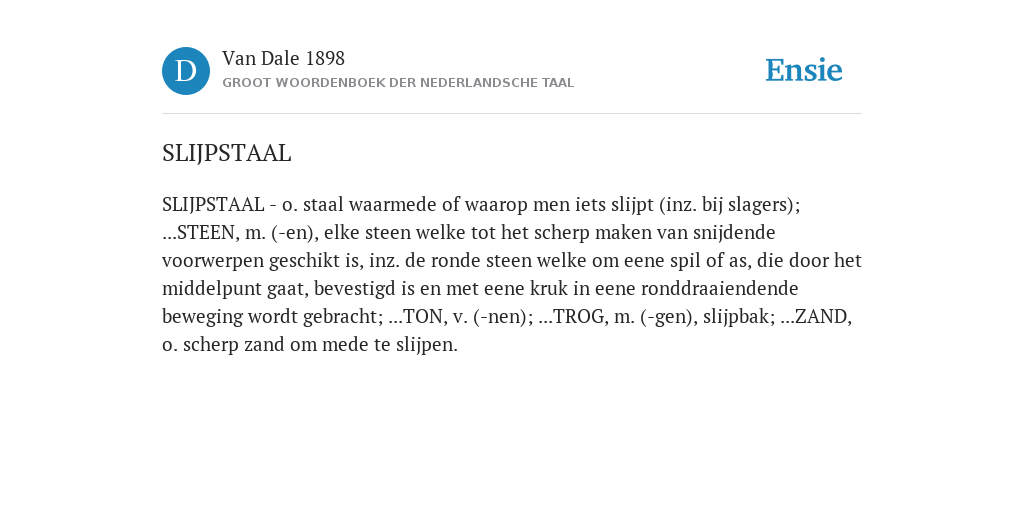 D

Van Dale 1898

GROOT WOORDENBOEK DER NEDERLANDSCHE TAAL

Ensie

SLIJPSTAAL

SLIJPSTAAL - o. staal waarmede of waarop men iets slijpt (inz. bij slagers); ...STEEN, m. (-en), elke steen welke tot het scherp maken van snijdende voorwerpen geschikt is, inz. de ronde steen welke om eene spil of as, die door het middelpunt gaat, bevestigd is en met eene kruk in eene ronddraaiendende beweging wordt gebracht; ...TON, v. (-nen); ...TROG, m. (-gen), slijpbak; ...ZAND, o. scherp zand om mede te slijpen.